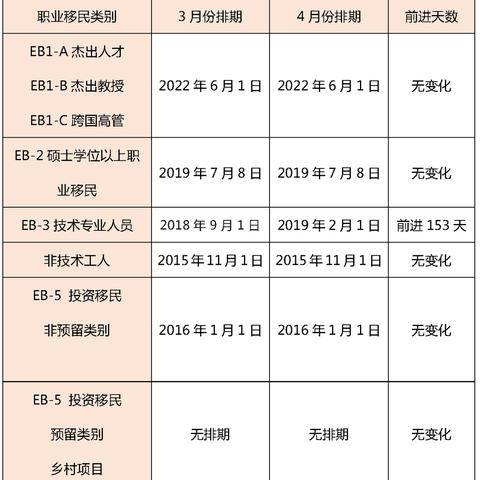 | 职业移民类别 | 3 月份排期 | 4 月份排期 | 前进天数 |
|---|---|---|---|
| EB1-A 杰出人才 EB1-B 杰出教授 EB1-C 跨国高管 | 2022 年 6 月 1 日 | 2022 年 6 月 1 日 | 无变化 |
| EB-2 硕士学位以上职业移民 | 2019 年 7 月 8 日 | 2019 年 7 月 8 日 | 无变化 |
| EB-3 技术专业人员 | 2018 年 9 月 1 日 | 2019 年 2 月 1 日 | 前进 153 天 |
| 非技术工人 | 2015 年 11 月 1 日 | 2015 年 11 月 1 日 | 无变化 |
| EB-5 投资移民 非预留类别 | 2016 年 1 月 1 日 | 2016 年 1 月 1 日 | 无变化 |
| EB-5 投资移民 预留类别 乡村项目 | 无排期 | 无排期 | 无变化 |